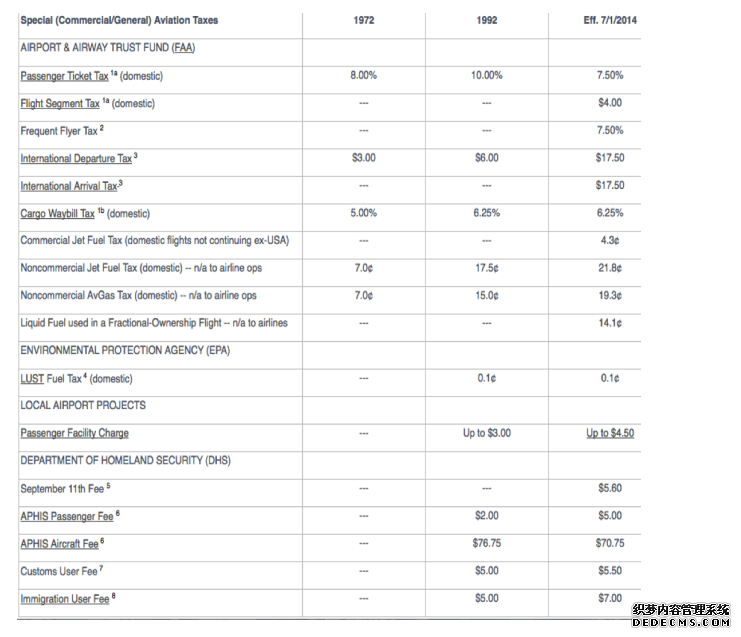 | Special (Commercial/General) Aviation Taxes | 1972 | 1992 | Eff. 7/1/2014 |
|---|---|---|---|
| AIRPORT & AIRWAY TRUST FUND (FAA) | | | |
| Passenger Ticket Tax $^{1a}$ (domestic) | 8.00% | 10.00% | 7.50% |
| Flight Segment Tax $^{1a}$ (domestic) | --- | --- | $4.00 |
| Frequent Flyer Tax $^{2}$ | --- | --- | 7.50% |
| International Departure Tax $^{3}$ | $3.00 | $6.00 | $17.50 |
| International Arrival Tax $^{3}$ | --- | --- | $17.50 |
| Cargo Waybill Tax $^{1b}$ (domestic) | 5.00% | 6.25% | 6.25% |
| Commercial Jet Fuel Tax (domestic flights not continuing ex-USA) | --- | --- | 4.3¢ |
| Noncommercial Jet Fuel Tax (domestic) -- n/a to airline ops | 7.0¢ | 17.5¢ | 21.8¢ |
| Noncommercial AvGas Tax (domestic) -- n/a to airline ops | 7.0¢ | 15.0¢ | 19.3¢ |
| Liquid Fuel used in a Fractional-Ownership Flight -- n/a to airlines | --- | --- | 14.1¢ |
| ENVIRONMENTAL PROTECTION AGENCY (EPA) | | | |
| LUST Fuel Tax $^{4}$ (domestic) | --- | 0.1¢ | 0.1¢ |
| LOCAL AIRPORT PROJECTS | | | |
| Passenger Facility Charge | --- | Up to $3.00 | Up to $4.50 |
| DEPARTMENT OF HOMELAND SECURITY (DHS) | | | |
| September 11th Fee $^{5}$ | --- | --- | $5.60 |
| APHIS Passenger Fee $^{6}$ | --- | $2.00 | $5.00 |
| APHIS Aircraft Fee $^{6}$ | --- | $76.75 | $70.75 |
| Customs User Fee $^{7}$ | --- | $5.00 | $5.50 |
| Immigration User Fee $^{8}$ | --- | $5.00 | $7.00 |

织梦内容管理系统
DEDECMS.COM